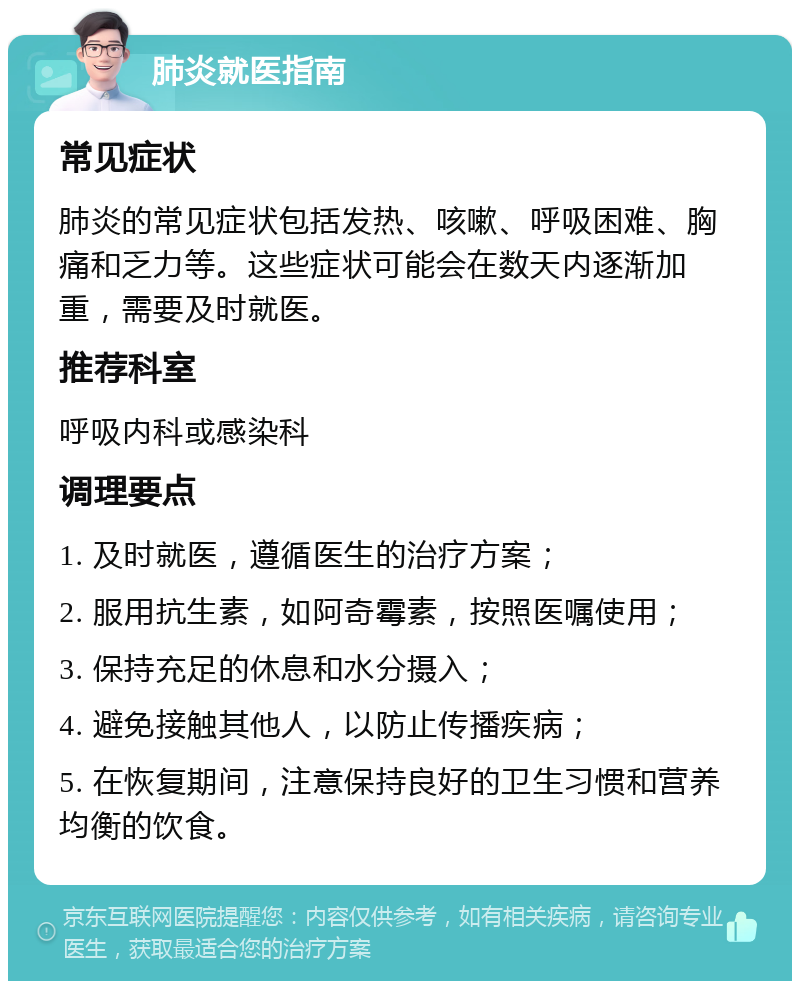 肺炎就医指南

常见症状

肺炎的常见症状包括发热、咳嗽、呼吸困难、胸痛和乏力等。这些症状可能会在数天内逐渐加重，需要及时就医。

推荐科室

呼吸内科或感染科

调理要点

1. 及时就医，遵循医生的治疗方案；

2. 服用抗生素，如阿奇霉素，按照医嘱使用；

3. 保持充足的休息和水分摄入；

4. 避免接触其他人，以防止传播疾病；

5. 在恢复期间，注意保持良好的卫生习惯和营养均衡的饮食。

京东互联网医院提醒您：内容仅供参考，如有相关疾病，请咨询专业医生，获取最适合您的治疗方案